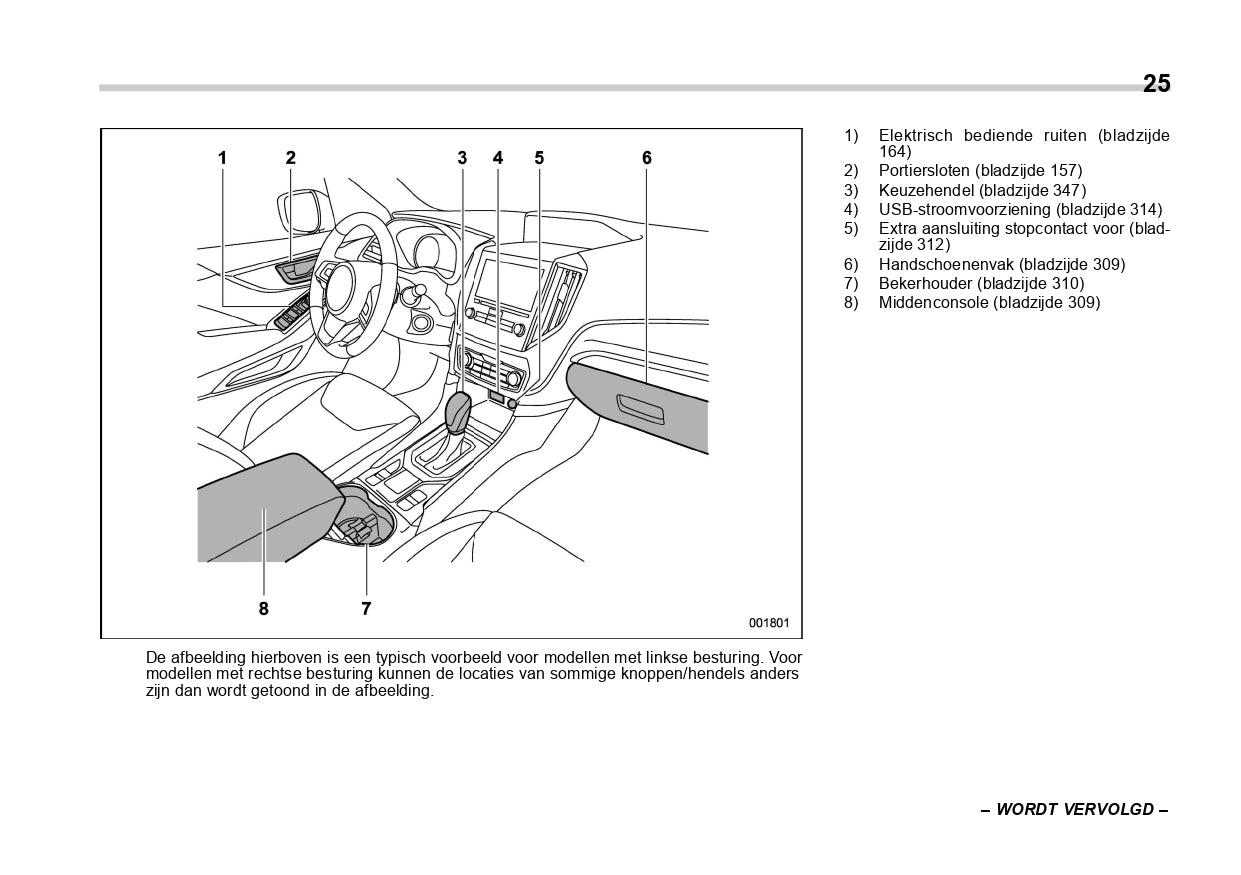 25

1 2 3 4 5 6

8 7

001801

De afbeelding hierboven is een typisch voorbeeld voor modellen met linkse besturing. Voor modellen met rechtse besturing kunnen de locaties van sommige knoppen/hendels anders zijn dan wordt getoond in de afbeelding.

1) Elektrisch bediende ruiten (bladzijde 164)
2) Portiersloten (bladzijde 157)
3) Keuzehendel (bladzijde 347)
4) USB-stroomvoorziening (bladzijde 314)
5) Extra aansluiting stopcontact voor (bladzijde 312)
6) Handschoenenvak (bladzijde 309)
7) Bekerhouder (bladzijde 310)
8) Middenconsole (bladzijde 309)

– WORDT VERVOLGD –